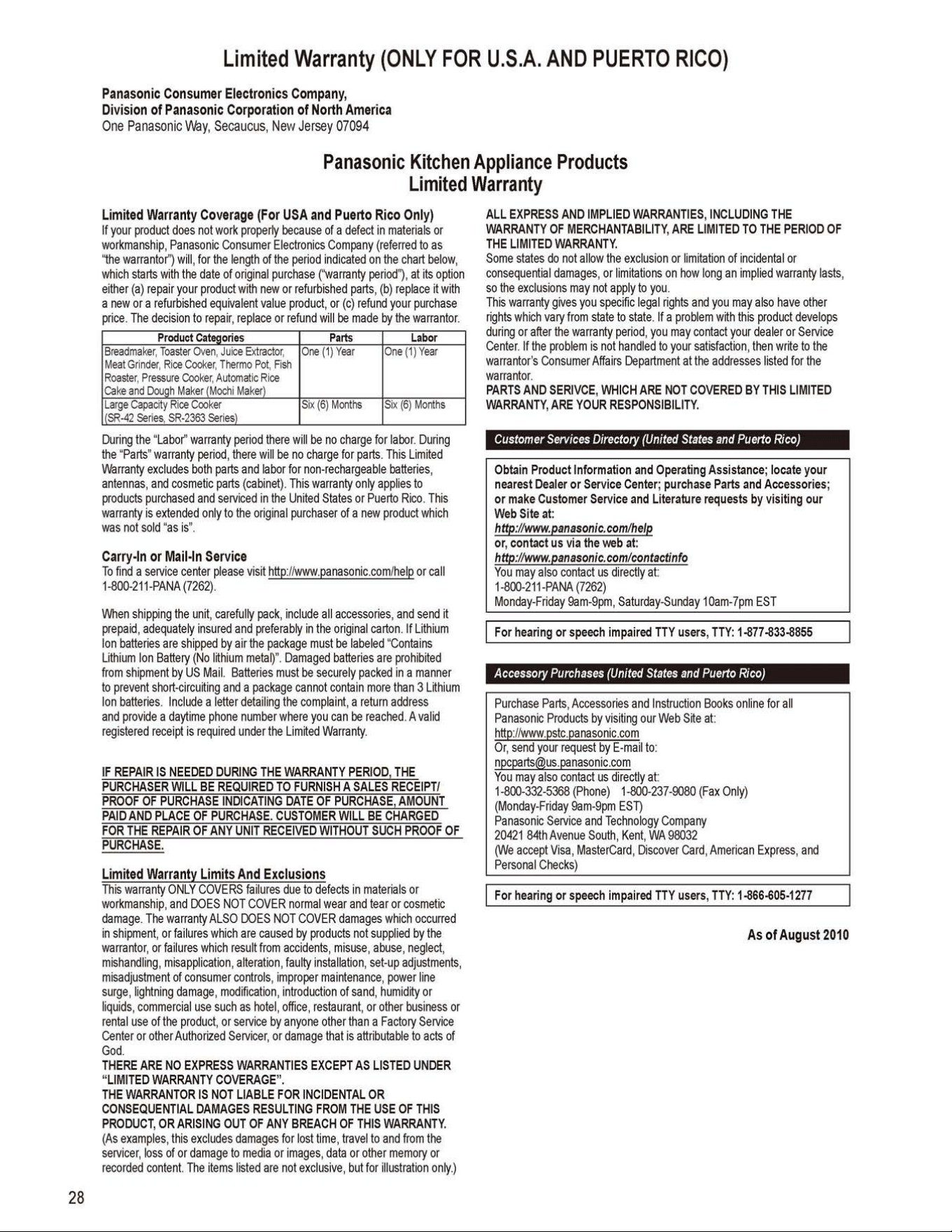 Limited Warranty (ONLY FOR U.S.A. AND PUERTO RICO)

Panasonic Consumer Electronics Company,
Division of Panasonic Corporation of North America
One Panasonic Way, Secaucus, New Jersey 07094

Panasonic Kitchen Appliance Products
Limited Warranty

Limited Warranty Coverage (For USA and Puerto Rico Only)
If your product does not work properly because of a defect in materials or workmanship, Panasonic Consumer Electronics Company (referred to as "the warrantor") will, for the length of the period indicated on the chart below, which starts with the date of original purchase ("warranty period"), at its option either (a) repair your product with new or refurbished parts, (b) replace it with a new or a refurbished equivalent value product, or (c) refund your purchase price. The decision to repair, replace or refund will be made by the warrantor.

| Product Categories | Parts | Labor |
|---|---|---|
| Breadmaker, Toaster Oven, Juice Extractor, Meat Grinder, Rice Cooker, Thermo Pot, Fish Roaster, Pressure Cooker, Automatic Rice Cake and Dough Maker (Mochi Maker) | One (1) Year | One (1) Year |
| Large Capacity Rice Cooker (SR-42 Series, SR-2363 Series) | Six (6) Months | Six (6) Months |

During the "Labor" warranty period there will be no charge for labor. During the "Parts" warranty period, there will be no charge for parts. This Limited Warranty excludes both parts and labor for non-rechargeable batteries, antennas, and cosmetic parts (cabinet). This warranty only applies to products purchased and serviced in the United States or Puerto Rico. This warranty is extended only to the original purchaser of a new product which was not sold "as is".

Carry-In or Mail-In Service
To find a service center please visit http://www.panasonic.com/help or call 1-800-211-PANA (7262).

When shipping the unit, carefully pack, include all accessories, and send it prepaid, adequately insured and preferably in the original carton. If Lithium Ion batteries are shipped by air the package must be labeled "Contains Lithium Ion Battery (No lithium metal)". Damaged batteries are prohibited from shipment by US Mail. Batteries must be securely packed in a manner to prevent short-circuiting and a package cannot contain more than 3 Lithium Ion batteries. Include a letter detailing the complaint, a return address and provide a daytime phone number where you can be reached. A valid registered receipt is required under the Limited Warranty.

IF REPAIR IS NEEDED DURING THE WARRANTY PERIOD, THE PURCHASER WILL BE REQUIRED TO FURNISH A SALES RECEIPT/ PROOF OF PURCHASE INDICATING DATE OF PURCHASE, AMOUNT PAID AND PLACE OF PURCHASE. CUSTOMER WILL BE CHARGED FOR THE REPAIR OF ANY UNIT RECEIVED WITHOUT SUCH PROOF OF PURCHASE.

Limited Warranty Limits And Exclusions
This warranty ONLY COVERS failures due to defects in materials or workmanship, and DOES NOT COVER normal wear and tear or cosmetic damage. The warranty ALSO DOES NOT COVER damages which occurred in shipment, or failures which are caused by products not supplied by the warrantor, or failures which result from accidents, misuse, abuse, neglect, mishandling, misapplication, alteration, faulty installation, set-up adjustments, misadjustment of consumer controls, improper maintenance, power line surge, lightning damage, modification, introduction of sand, humidity or liquids, commercial use such as hotel, office, restaurant, or other business or rental use of the product, or service by anyone other than a Factory Service Center or other Authorized Servicer, or damage that is attributable to acts of God.
THERE ARE NO EXPRESS WARRANTIES EXCEPT AS LISTED UNDER "LIMITED WARRANTY COVERAGE".
THE WARRANTOR IS NOT LIABLE FOR INCIDENTAL OR CONSEQUENTIAL DAMAGES RESULTING FROM THE USE OF THIS PRODUCT, OR ARISING OUT OF ANY BREACH OF THIS WARRANTY.
(As examples, this excludes damages for lost time, travel to and from the servicer, loss of or damage to media or images, data or other memory or recorded content. The items listed are not exclusive, but for illustration only.)

ALL EXPRESS AND IMPLIED WARRANTIES, INCLUDING THE WARRANTY OF MERCHANTABILITY, ARE LIMITED TO THE PERIOD OF THE LIMITED WARRANTY.
Some states do not allow the exclusion or limitation of incidental or consequential damages, or limitations on how long an implied warranty lasts, so the exclusions may not apply to you.
This warranty gives you specific legal rights and you may also have other rights which vary from state to state. If a problem with this product develops during or after the warranty period, you may contact your dealer or Service Center. If the problem is not handled to your satisfaction, then write to the warrantor's Consumer Affairs Department at the addresses listed for the warrantor.
PARTS AND SERIVCE, WHICH ARE NOT COVERED BY THIS LIMITED WARRANTY, ARE YOUR RESPONSIBILITY.

Customer Services Directory (United States and Puerto Rico)

Obtain Product Information and Operating Assistance; locate your nearest Dealer or Service Center; purchase Parts and Accessories; or make Customer Service and Literature requests by visiting our Web Site at:
http://www.panasonic.com/help
or, contact us via the web at:
http://www.panasonic.com/contactinfo
You may also contact us directly at:
1-800-211-PANA (7262)
Monday-Friday 9am-9pm, Saturday-Sunday 10am-7pm EST

For hearing or speech impaired TTY users, TTY: 1-877-833-8855

Accessory Purchases (United States and Puerto Rico)

Purchase Parts, Accessories and Instruction Books online for all Panasonic Products by visiting our Web Site at:
http://www.pstc.panasonic.com
Or, send your request by E-mail to:
npcparts@us.panasonic.com
You may also contact us directly at:
1-800-332-5368 (Phone) 1-800-237-9080 (Fax Only)
(Monday-Friday 9am-9pm EST)
Panasonic Service and Technology Company
20421 84th Avenue South, Kent, WA 98032
(We accept Visa, MasterCard, Discover Card, American Express, and Personal Checks)

For hearing or speech impaired TTY users, TTY: 1-866-605-1277

As of August 2010

28